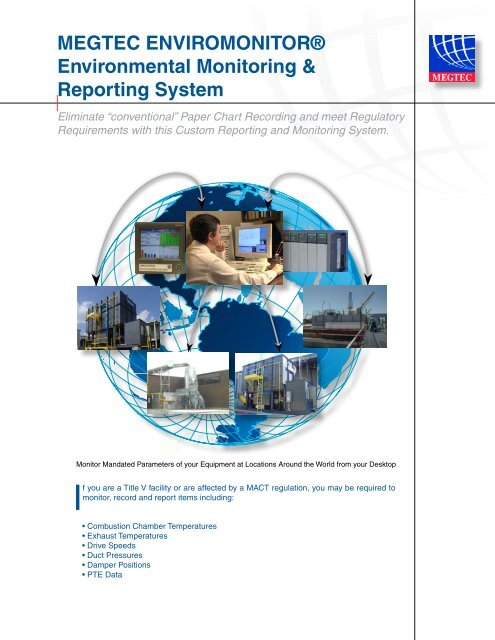 MEGTEC ENVIROMONITOR®
Environmental Monitoring & Reporting System

MEGTEC

Eliminate "conventional" Paper Chart Recording and meet Regulatory Requirements with this Custom Reporting and Monitoring System.

Monitor Mandated Parameters of your Equipment at Locations Around the World from your Desktop

f you are a Title V facility or are affected by a MACT regulation, you may be required to monitor, record and report items including:

• Combustion Chamber Temperatures
• Exhaust Temperatures
• Drive Speeds
• Duct Pressures
• Damper Positions
• PTE Data